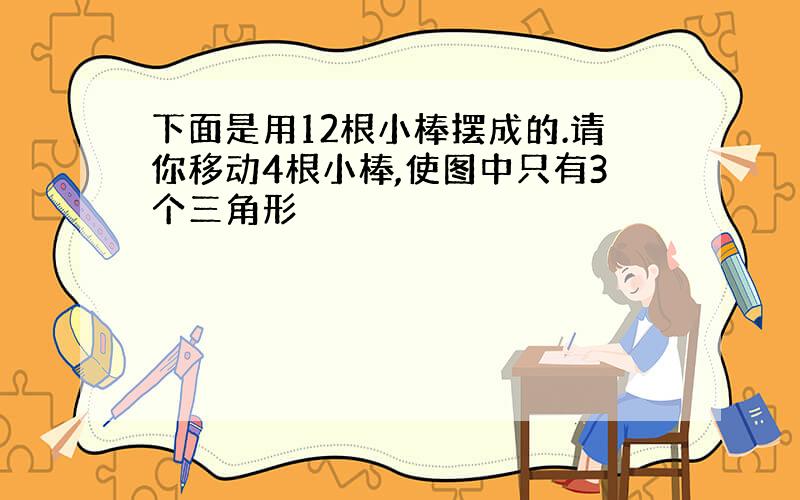 下面是用12根小棒摆成的.请你移动4根小棒,使图中只有3个三角形